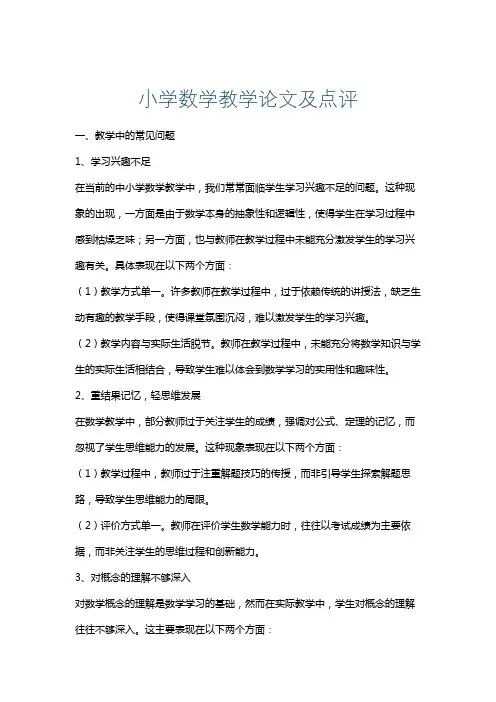 小学数学教学论文及点评

一、教学中的常见问题

1、学习兴趣不足

在当前的中小学数学教学中，我们常常面临学生学习兴趣不足的问题。这种现象的出现，一方面是由于数学本身的抽象性和逻辑性，使得学生在学习过程中感到枯燥乏味；另一方面，也与教师在教学过程中未能充分激发学生的学习兴趣有关。具体表现在以下两个方面：

（1）教学方式单一。许多教师在教学过程中，过于依赖传统的讲授法，缺乏生动有趣的教学手段，使得课堂氛围沉闷，难以激发学生的学习兴趣。

（2）教学内容与实际生活脱节。教师在教学过程中，未能充分将数学知识与学生的实际生活相结合，导致学生难以体会到数学学习的实用性和趣味性。

2、重结果记忆，轻思维发展

在数学教学中，部分教师过于关注学生的成绩，强调对公式、定理的记忆，而忽视了学生思维能力的发展。这种现象表现在以下两个方面：

（1）教学过程中，教师过于注重解题技巧的传授，而非引导学生探索解题思路，导致学生思维能力的局限。

（2）评价方式单一。教师在评价学生数学能力时，往往以考试成绩为主要依据，而非关注学生的思维过程和创新能力。

3、对概念的理解不够深入

对数学概念的理解是数学学习的基础，然而在实际教学中，学生对概念的理解往往不够深入。这主要表现在以下两个方面：